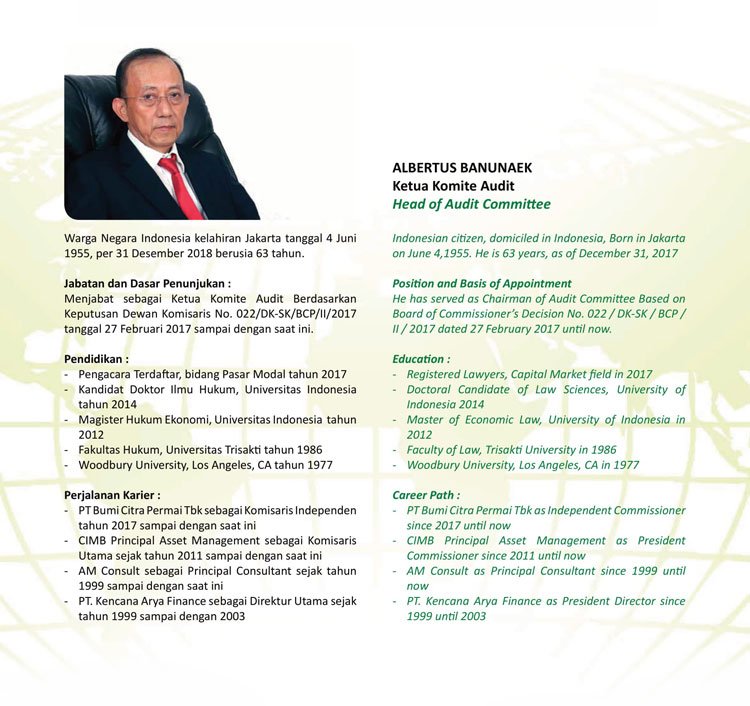 ALBERTUS BANUNAEK
Ketua Komite Audit
Head of Audit Committee

Warga Negara Indonesia kelahiran Jakarta tanggal 4 Juni 1955, per 31 Desember 2018 berusia 63 tahun.

Jabatan dan Dasar Penunjukan :
Menjabat sebagai Ketua Komite Audit Berdasarkan Keputusan Dewan Komisaris No. 022/DK-SK/BCP/II/2017 tanggal 27 Februari 2017 sampai dengan saat ini.

Pendidikan :
- Pengacara Terdaftar, bidang Pasar Modal tahun 2017
- Kandidat Doktor Ilmu Hukum, Universitas Indonesia tahun 2014
- Magister Hukum Ekonomi, Universitas Indonesia tahun 2012
- Fakultas Hukum, Universitas Trisakti tahun 1986
- Woodbury University, Los Angeles, CA tahun 1977

Perjalanan Karier :
- PT Bumi Citra Permai Tbk sebagai Komisaris Independen tahun 2017 sampai dengan saat ini
- CIMB Principal Asset Management sebagai Komisaris Utama sejak tahun 2011 sampai dengan saat ini
- AM Consult sebagai Principal Consultant sejak tahun 1999 sampai dengan saat ini
- PT. Kencana Arya Finance sebagai Direktur Utama sejak tahun 1999 sampai dengan 2003

Indonesian citizen, domiciled in Indonesia, Born in Jakarta on June 4,1955. He is 63 years, as of December 31, 2017

Position and Basis of Appointment
He has served as Chairman of Audit Committee Based on Board of Commissioner's Decision No. 022 / DK-SK / BCP / II / 2017 dated 27 February 2017 until now.

Education :
- Registered Lawyers, Capital Market field in 2017
- Doctoral Candidate of Law Sciences, University of Indonesia 2014
- Master of Economic Law, University of Indonesia in 2012
- Faculty of Law, Trisakti University in 1986
- Woodbury University, Los Angeles, CA in 1977

Career Path :
- PT Bumi Citra Permai Tbk as Independent Commissioner since 2017 until now
- CIMB Principal Asset Management as President Commissioner since 2011 until now
- AM Consult as Principal Consultant since 1999 until now
- PT. Kencana Arya Finance as President Director since 1999 until 2003